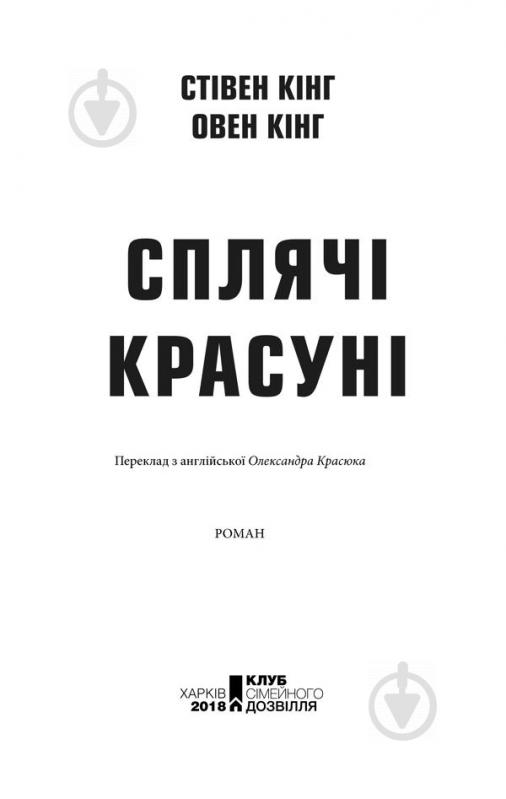 СТІВЕН КІНГ
ОВЕН КІНГ

СПЛЯЧІ КРАСУНІ

Переклад з англійської Олександра Красюка

РОМАН

ХАРКІВ
2018
КЛУБ
СІМЕЙНОГО
ДОЗВІЛЛЯ